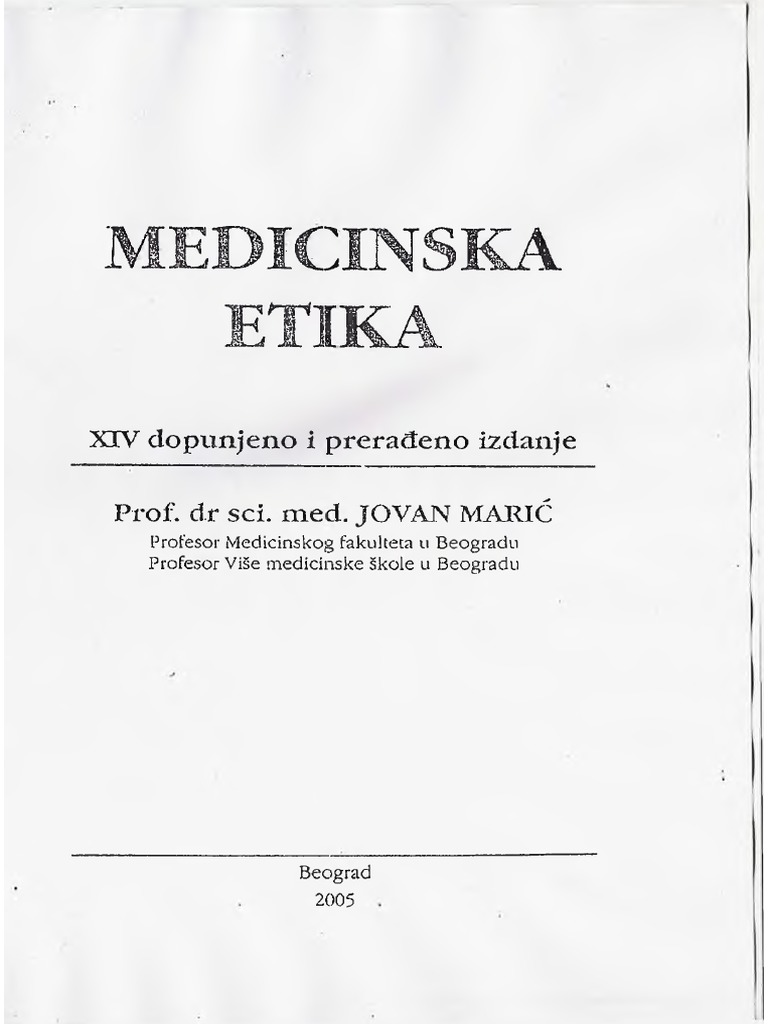 MEDICINSKA ETIKA

XIV dopunjeno i prerađeno izdanje

Prof. dr sci. med. JOVAN MARIĆ
Profesor Medicinskog fakulteta u Beogradu
Profesor Više medicinske škole u Beogradu

Beograd
2005